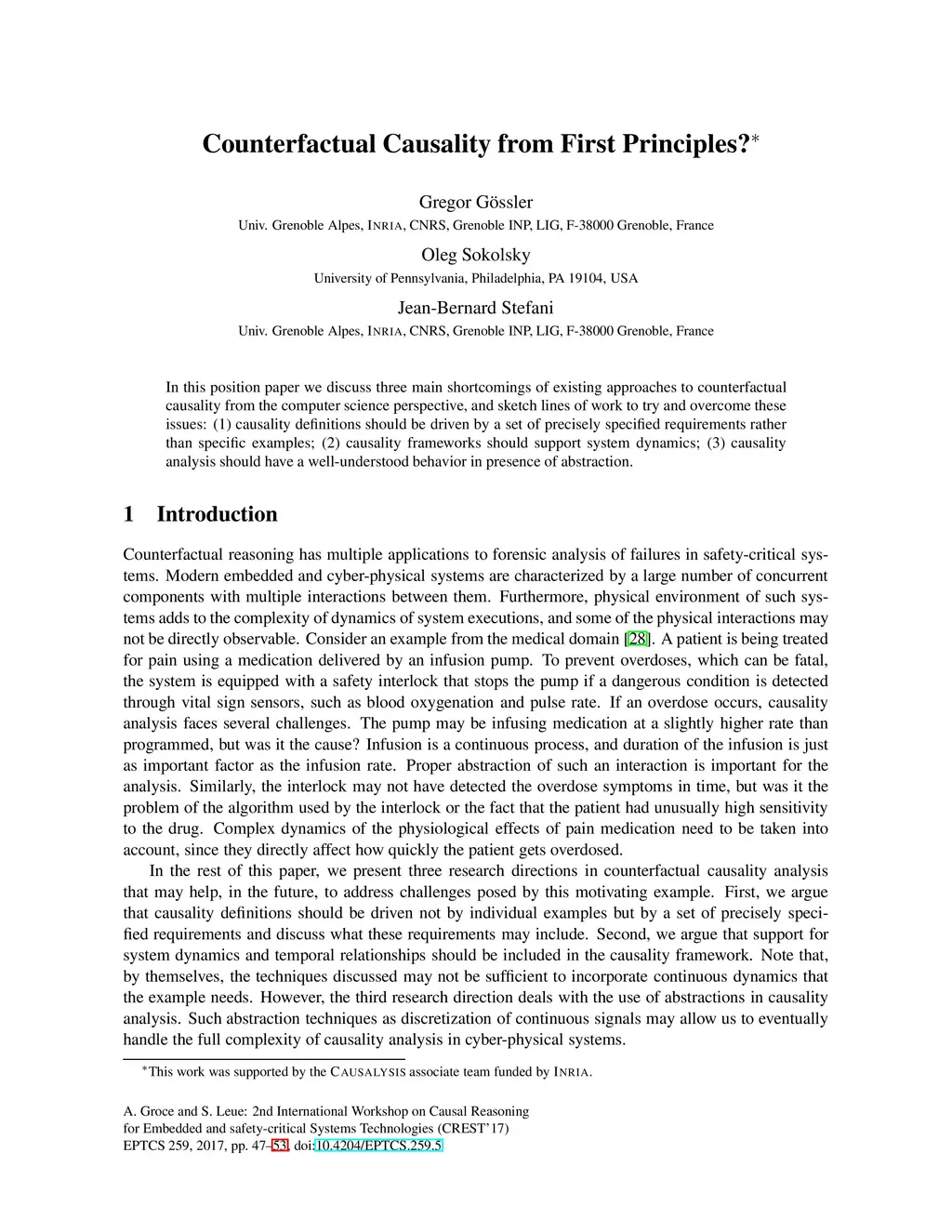 Counterfactual Causality from First Principles?*

Gregor Gössler
Univ. Grenoble Alpes, INRIA, CNRS, Grenoble INP, LIG, F-38000 Grenoble, France

Oleg Sokolsky
University of Pennsylvania, Philadelphia, PA 19104, USA

Jean-Bernard Stefani
Univ. Grenoble Alpes, INRIA, CNRS, Grenoble INP, LIG, F-38000 Grenoble, France

In this position paper we discuss three main shortcomings of existing approaches to counterfactual causality from the computer science perspective, and sketch lines of work to try and overcome these issues: (1) causality definitions should be driven by a set of precisely specified requirements rather than specific examples; (2) causality frameworks should support system dynamics; (3) causality analysis should have a well-understood behavior in presence of abstraction.

1 Introduction

Counterfactual reasoning has multiple applications to forensic analysis of failures in safety-critical systems. Modern embedded and cyber-physical systems are characterized by a large number of concurrent components with multiple interactions between them. Furthermore, physical environment of such systems adds to the complexity of dynamics of system executions, and some of the physical interactions may not be directly observable. Consider an example from the medical domain [28]. A patient is being treated for pain using a medication delivered by an infusion pump. To prevent overdoses, which can be fatal, the system is equipped with a safety interlock that stops the pump if a dangerous condition is detected through vital sign sensors, such as blood oxygenation and pulse rate. If an overdose occurs, causality analysis faces several challenges. The pump may be infusing medication at a slightly higher rate than programmed, but was it the cause? Infusion is a continuous process, and duration of the infusion is just as important factor as the infusion rate. Proper abstraction of such an interaction is important for the analysis. Similarly, the interlock may not have detected the overdose symptoms in time, but was it the problem of the algorithm used by the interlock or the fact that the patient had unusually high sensitivity to the drug. Complex dynamics of the physiological effects of pain medication need to be taken into account, since they directly affect how quickly the patient gets overdosed.

In the rest of this paper, we present three research directions in counterfactual causality analysis that may help, in the future, to address challenges posed by this motivating example. First, we argue that causality definitions should be driven not by individual examples but by a set of precisely specified requirements and discuss what these requirements may include. Second, we argue that support for system dynamics and temporal relationships should be included in the causality framework. Note that, by themselves, the techniques discussed may not be sufficient to incorporate continuous dynamics that the example needs. However, the third research direction deals with the use of abstractions in causality analysis. Such abstraction techniques as discretization of continuous signals may allow us to eventually handle the full complexity of causality analysis in cyber-physical systems.

*This work was supported by the CAUSALYSIS associate team funded by INRIA.

A. Groce and S. Leue: 2nd International Workshop on Causal Reasoning for Embedded and safety-critical Systems Technologies (CREST'17)
EPTCS 259, 2017, pp. 47–53, doi:10.4204/EPTCS.259.5